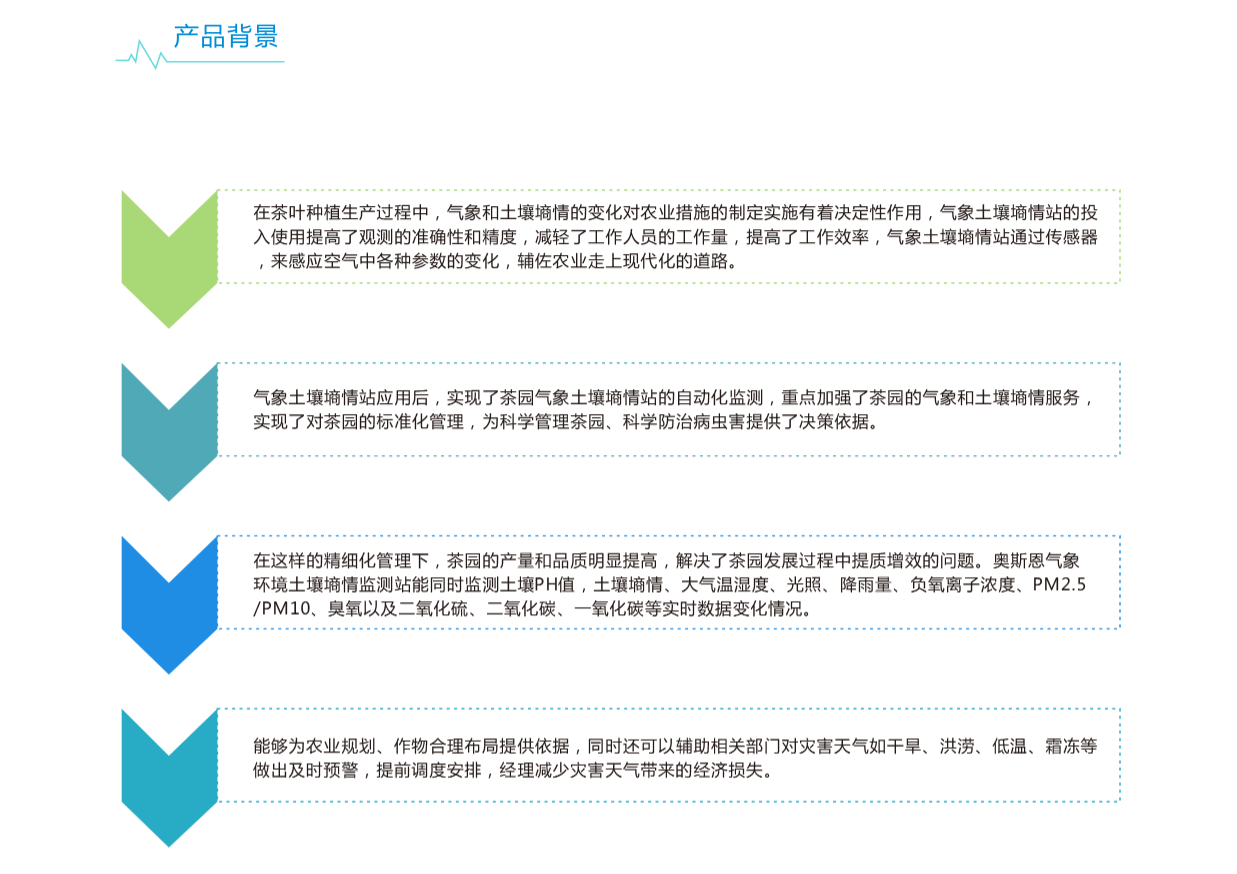 产品背景

在茶叶种植生产过程中，气象和土壤墒情的变化对农业措施的制定实施有着决定性作用，气象土壤墒情站的投入使用提高了观测的准确性和精度，减轻了工作人员的工作量，提高了工作效率，气象土壤墒情站通过传感器，来感应空气中各种参数的变化，辅佐农业走上现代化的道路。

气象土壤墒情站应用后，实现了茶园气象土壤墒情站的自动化监测，重点加强了茶园的气象和土壤墒情服务，实现了对茶园的标准化管理，为科学管理茶园、科学防治病虫害提供了决策依据。

在这样的精细化管理下，茶园的产量和品质明显提高，解决了茶园发展过程中提质增效的问题。奥斯恩气象环境土壤墒情监测站能同时监测土壤PH值，土壤墒情、大气温湿度、光照、降雨量、负氧离子浓度、PM2.5/PM10、臭氧以及二氧化硫、二氧化碳、一氧化碳等实时数据变化情况。

能够为农业规划、作物合理布局提供依据，同时还可以辅助相关部门对灾害天气如干旱、洪涝、低温、霜冻等做出及时预警，提前调度安排，经理减少灾害天气带来的经济损失。